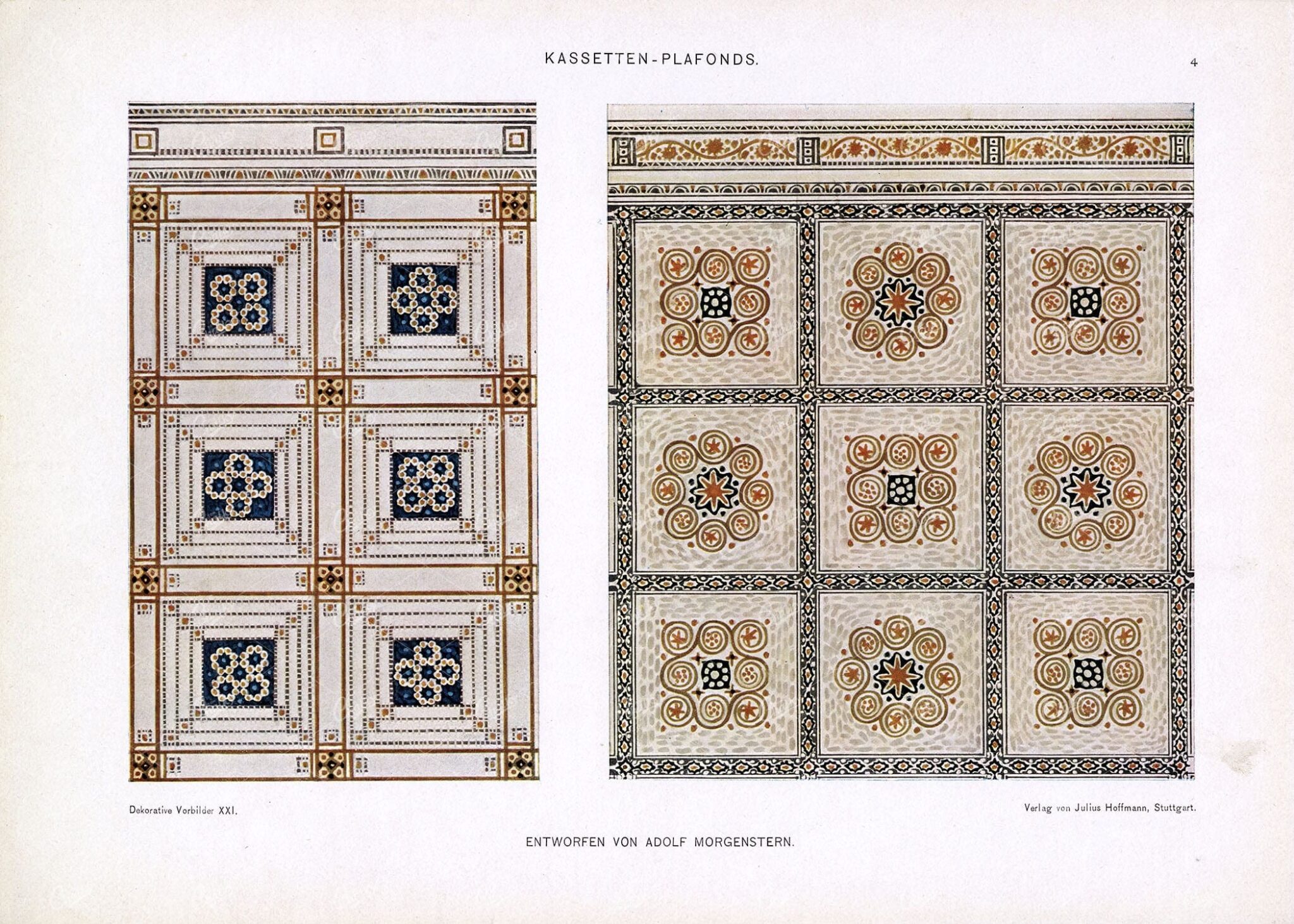 KASSETTEN-PLAFONDS.

4

Dekorative Vorbilder XXI.

Verlag von Julius Hoffmann, Stuttgart.

ENTWORFEN VON ADOLF MORGENSTERN.